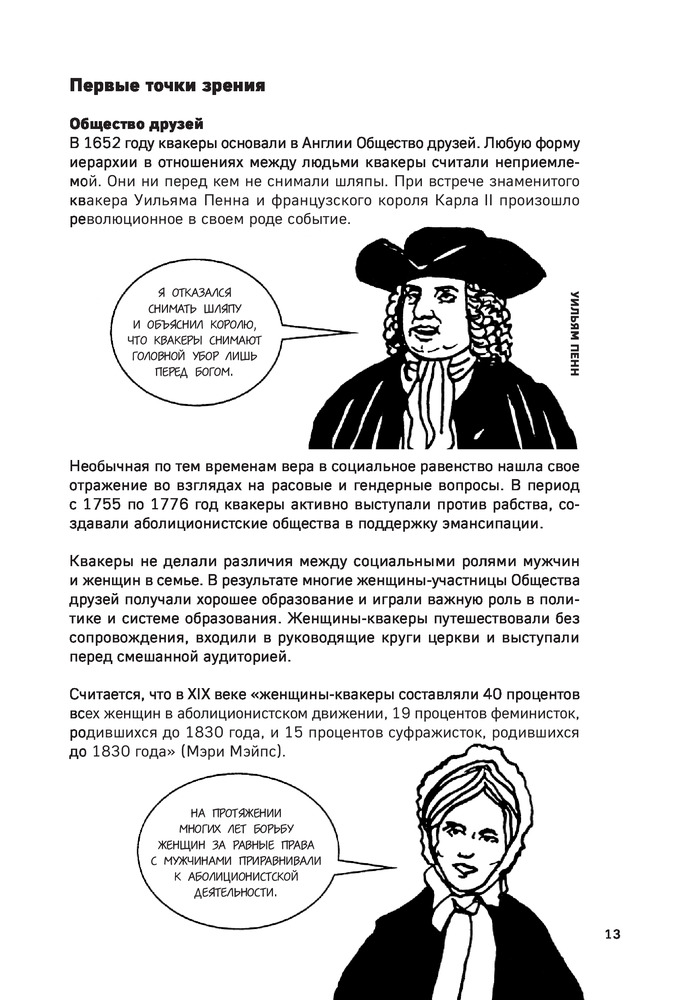 Первые точки зрения

Общество друзей
В 1652 году квакеры основали в Англии Общество друзей. Любую форму иерархии в отношениях между людьми квакеры считали неприемлемой. Они ни перед кем не снимали шляпы. При встрече знаменитого квакера Уильяма Пенна и французского короля Карла II произошло революционное в своем роде событие.

Я ОТКАЗАЛСЯ СНИМАТЬ ШЛЯПУ И ОБЪЯСНИЛ КОРОЛЮ, ЧТО КВАКЕРЫ СНИМАЮТ ГОЛОВНОЙ УБОР ЛИШЬ ПЕРЕД БОГОМ.

УИЛЬЯМ ПЕНН

Необычная по тем временам вера в социальное равенство нашла свое отражение во взглядах на расовые и гендерные вопросы. В период с 1755 по 1776 год квакеры активно выступали против рабства, создавали аболиционистские общества в поддержку эмансипации.

Квакеры не делали различия между социальными ролями мужчин и женщин в семье. В результате многие женщины-участницы Общества друзей получали хорошее образование и играли важную роль в политике и системе образования. Женщины-квакеры путешествовали без сопровождения, входили в руководящие круги церкви и выступали перед смешанной аудиторией.

Считается, что в XIX веке «женщины-квакеры составляли 40 процентов всех женщин в аболиционистском движении, 19 процентов феминисток, родившихся до 1830 года, и 15 процентов суфражисток, родившихся до 1830 года» (Мэри Мэйпс).

НА ПРОТЯЖЕНИИ МНОГИХ ЛЕТ БОРЬБУ ЖЕНЩИН ЗА РАВНЫЕ ПРАВА С МУЖЧИНАМИ ПРИРАВНИВАЛИ К АБОЛИЦИОНИСТСКОЙ ДЕЯТЕЛЬНОСТИ.

13